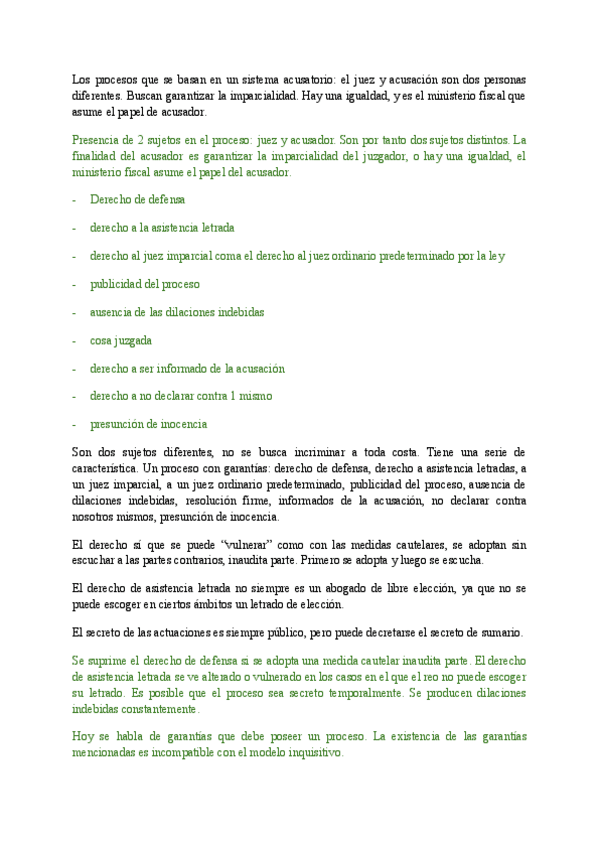 Los procesos que se basan en un sistema acusatorio: el juez y acusación son dos personas diferentes. Buscan garantizar la imparcialidad. Hay una igualdad, y es el ministerio fiscal que asume el papel de acusador.

Presencia de 2 sujetos en el proceso: juez y acusador. Son por tanto dos sujetos distintos. La finalidad del acusador es garantizar la imparcialidad del juzgador, o hay una igualdad, el ministerio fiscal asume el papel del acusador.

- Derecho de defensa

- derecho a la asistencia letrada

- derecho al juez imparcial coma el derecho al juez ordinario predeterminado por la ley

- publicidad del proceso

- ausencia de las dilaciones indebidas

- cosa juzgada

- derecho a ser informado de la acusación

- derecho a no declarar contra 1 mismo

- presunción de inocencia

Son dos sujetos diferentes, no se busca incriminar a toda costa. Tiene una serie de característica. Un proceso con garantías: derecho de defensa, derecho a asistencia letradas, a un juez imparcial, a un juez ordinario predeterminado, publicidad del proceso, ausencia de dilaciones indebidas, resolución firme, informados de la acusación, no declarar contra nosotros mismos, presunción de inocencia.

El derecho sí que se puede "vulnerar" como con las medidas cautelares, se adoptan sin escuchar a las partes contrarios, inaudita parte. Primero se adopta y luego se escucha.

El derecho de asistencia letrada no siempre es un abogado de libre elección, ya que no se puede escoger en ciertos ámbitos un letrado de elección.

El secreto de las actuaciones es siempre público, pero puede decretarse el secreto de sumario.

Se suprime el derecho de defensa si se adopta una medida cautelar inaudita parte. El derecho de asistencia letrada se ve alterado o vulnerado en los casos en el que el reo no puede escoger su letrado. Es posible que el proceso sea secreto temporalmente. Se producen dilaciones indebidas constantemente.

Hoy se habla de garantías que debe poseer un proceso. La existencia de las garantías mencionadas es incompatible con el modelo inquisitivo.